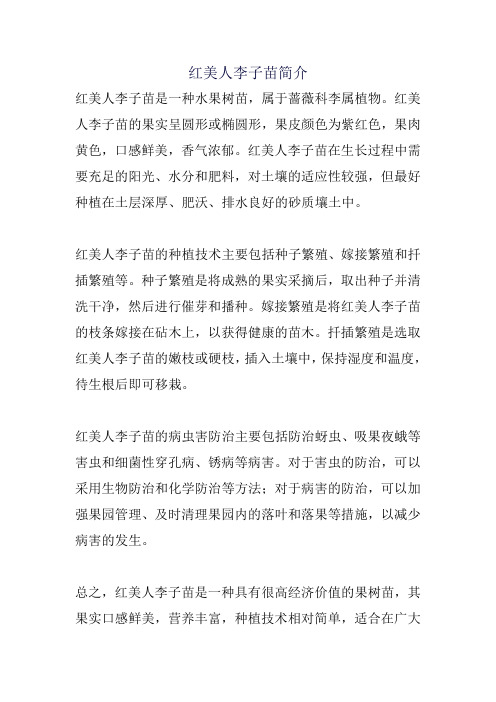 红美人李子苗简介

红美人李子苗是一种水果树苗，属于蔷薇科李属植物。红美人李子苗的果实呈圆形或椭圆形，果皮颜色为紫红色，果肉黄色，口感鲜美，香气浓郁。红美人李子苗在生长过程中需要充足的阳光、水分和肥料，对土壤的适应性较强，但最好种植在土层深厚、肥沃、排水良好的砂质壤土中。

红美人李子苗的种植技术主要包括种子繁殖、嫁接繁殖和扦插繁殖等。种子繁殖是将成熟的果实采摘后，取出种子并清洗干净，然后进行催芽和播种。嫁接繁殖是将红美人李子苗的枝条嫁接在砧木上，以获得健康的苗木。扦插繁殖是选取红美人李子苗的嫩枝或硬枝，插入土壤中，保持湿度和温度，待生根后即可移栽。

红美人李子苗的病虫害防治主要包括防治蚜虫、吸果夜蛾等害虫和细菌性穿孔病、锈病等病害。对于害虫的防治，可以采用生物防治和化学防治等方法；对于病害的防治，可以加强果园管理、及时清理果园内的落叶和落果等措施，以减少病害的发生。

总之，红美人李子苗是一种具有很高经济价值的果树苗，其果实口感鲜美，营养丰富，种植技术相对简单，适合在广大